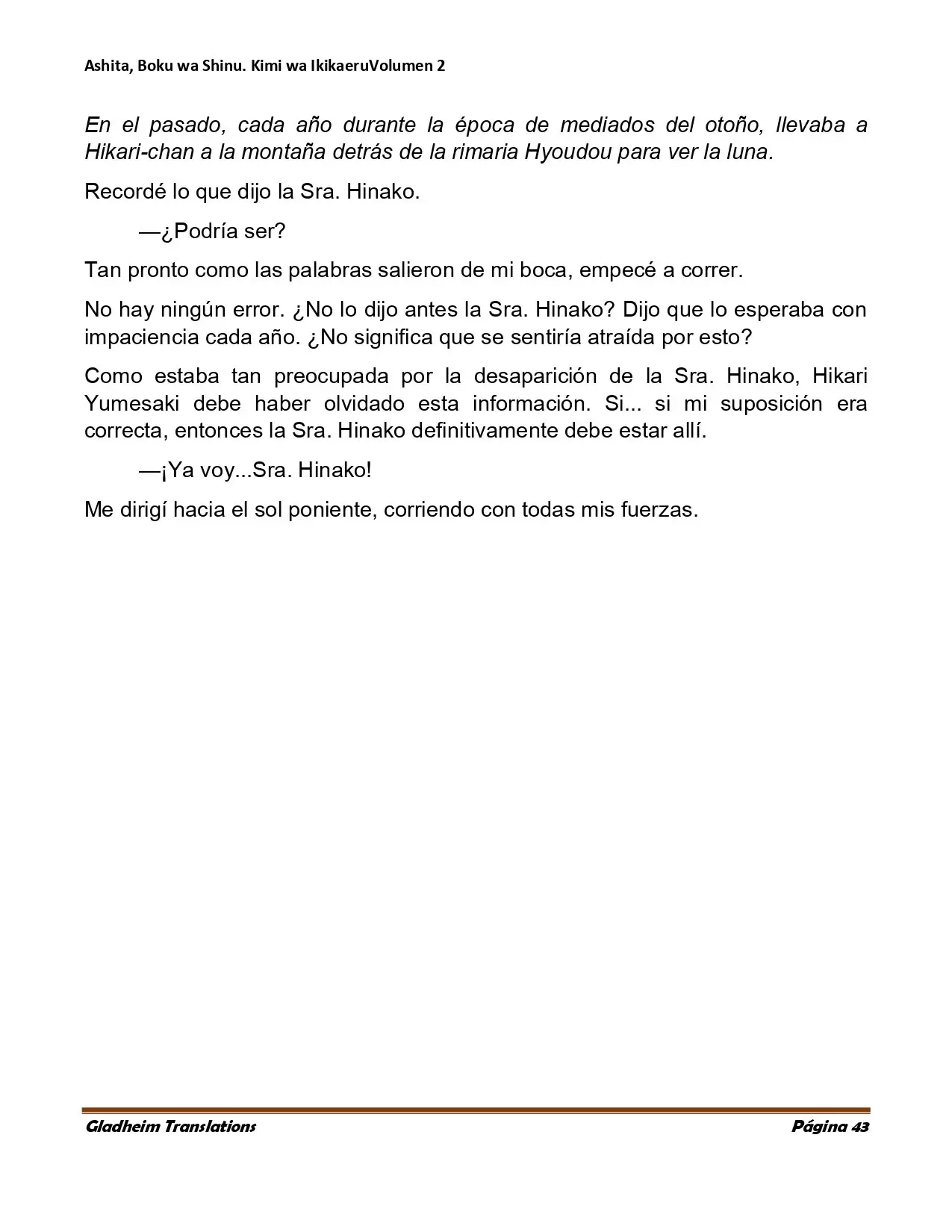 Ashita, Boku wa Shinu. Kimi wa IkikaeruVolumen 2

En el pasado, cada año durante la época de mediados del otoño, llevaba a Hikari-chan a la montaña detrás de la rimaria Hyoudou para ver la luna.

Recordé lo que dijo la Sra. Hinako.

—¿Podría ser?

Tan pronto como las palabras salieron de mi boca, empecé a correr.

No hay ningún error. ¿No lo dijo antes la Sra. Hinako? Dijo que lo esperaba con impaciencia cada año. ¿No significa que se sentiría atraída por esto?

Como estaba tan preocupada por la desaparición de la Sra. Hinako, Hikari Yumesaki debe haber olvidado esta información. Si... si mi suposición era correcta, entonces la Sra. Hinako definitivamente debe estar allí.

—¡Ya voy...Sra. Hinako!

Me dirigí hacia el sol poniente, corriendo con todas mis fuerzas.

Gladheim Translations

Página 43